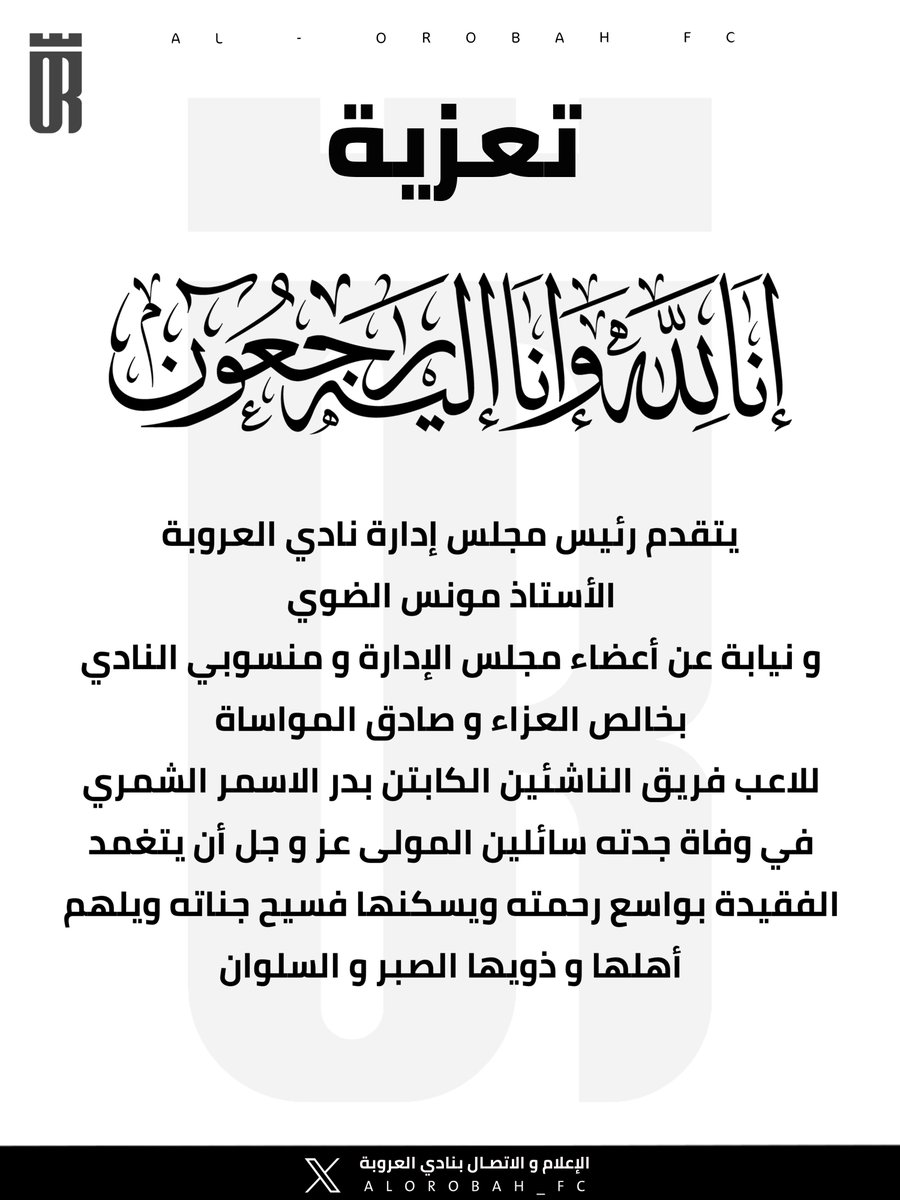 AL - OROBAH FC

تعزية

إنا لله وإنا إليه راجعون

يتقدم رئيس مجلس إدارة نادي العروبة
الأستاذ مونس الضوي
و نيابة عن أعضاء مجلس الإدارة و منسوبي النادي
بخالص العزاء و صادق المواساة
للاعب فريق الناشئين الكابتن بدر الاسمر الشمري
في وفاة جدته سائلين المولى عز و جل أن يتغمد
الفقيدة بواسع رحمته ويسكنها فسيح جناته ويلهم
أهلها و ذويها الصبر و السلوان

الإعلام و الاتصال بنادي العروبة
ALOROBAH_FC